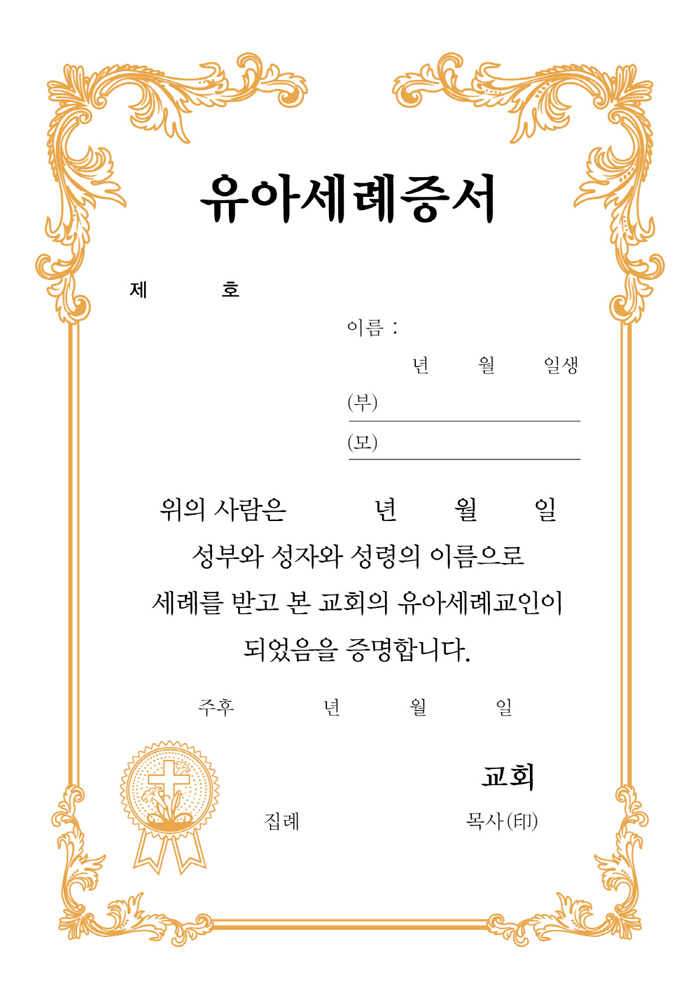 유아세례증서

제 호

이름 :

년 월 일생

(부)

(모)

위의 사람은 년 월 일 성부와 성자와 성령의 이름으로 세례를 받고 본 교회의 유아세례교인이 되었음을 증명합니다.

주후 년 월 일

교회

집례 목사(印)